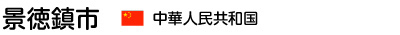 景徳鎮市 中華人民共和国